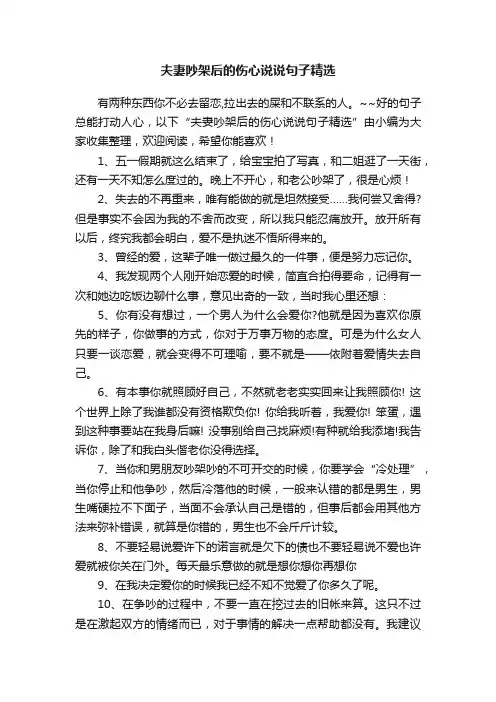 夫妻吵架后的伤心说说句子精选

有两种东西你不必去留恋,拉出去的屎和不联系的人。~~好的句子总能打动人心，以下“夫妻吵架后的伤心说说句子精选”由小编为大家收集整理，欢迎阅读，希望你能喜欢！

1、五一假期就这么结束了，给宝宝拍了写真，和二姐逛了一天街，还有一天不知怎么度过的。晚上不开心，和老公吵架了，很是心烦！

2、失去的不再重来，唯有能做的就是坦然接受……我何尝又舍得?但是事实不会因为我的不舍而改变，所以我只能忍痛放开。放开所有以后，终究我都会明白，爱不是执迷不悟所得来的。

3、曾经的爱，这辈子唯一做过最久的一件事，便是努力忘记你。

4、我发现两个人刚开始恋爱的时候，简直合拍得要命，记得有一次和她边吃饭边聊什么事，意见出奇的一致，当时我心里还想：

5、你有没有想过，一个男人为什么会爱你?他就是因为喜欢你原先的样子，你做事的方式，你对于万事万物的态度。可是为什么女人只要一谈恋爱，就会变得不可理喻，要不就是——依附着爱情失去自己。

6、有本事你就照顾好自己，不然就老老实实回来让我照顾你! 这个世界上除了我谁都没有资格欺负你! 你给我听着，我爱你! 笨蛋，遇到这种事要站在我身后嘛! 没事别给自己找麻烦!有种就给我添堵!我告诉你，除了和我白头偕老你没得选择。

7、当你和男朋友吵架吵的不可开交的时候，你要学会“冷处理”，当你停止和他争吵，然后冷落他的时候，一般来认错的都是男生，男生嘴硬拉不下面子，当面不会承认自己是错的，但事后都会用其他方法来弥补错误，就算是你错的，男生也不会斤斤计较。

8、不要轻易说爱许下的诺言就是欠下的债也不要轻易说不爱也许爱就被你关在门外。每天最乐意做的就是想你想你再想你

9、在我决定爱你的时候我已经不知不觉爱了你多久了呢。

10、在争吵的过程中，不要一直在挖过去的旧帐来算。这只不过是在激起双方的情绪而已，对于事情的解决一点帮助都没有。我建议